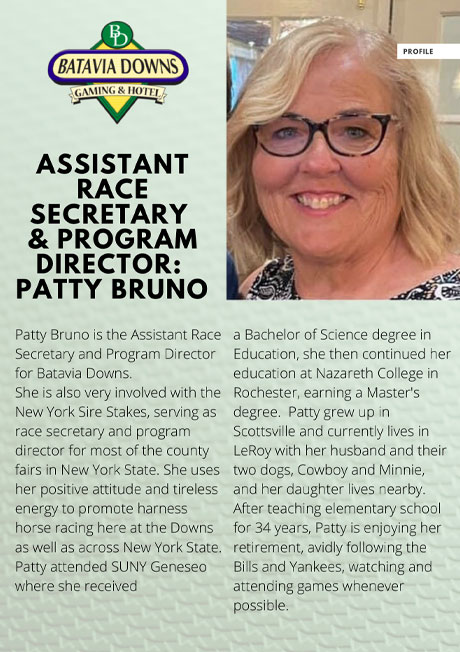 BD
BATAVIA DOWNS
GAMING & HOTEL

PROFILE

ASSISTANT RACE SECRETARY & PROGRAM DIRECTOR: PATTY BRUNO

Patty Bruno is the Assistant Race Secretary and Program Director for Batavia Downs.
She is also very involved with the New York Sire Stakes, serving as race secretary and program director for most of the county fairs in New York State. She uses her positive attitude and tireless energy to promote harness horse racing here at the Downs as well as across New York State. Patty attended SUNY Geneseo where she received a Bachelor of Science degree in Education, she then continued her education at Nazareth College in Rochester, earning a Master's degree. Patty grew up in Scottsville and currently lives in LeRoy with her husband and their two dogs, Cowboy and Minnie, and her daughter lives nearby. After teaching elementary school for 34 years, Patty is enjoying her retirement, avidly following the Bills and Yankees, watching and attending games whenever possible.